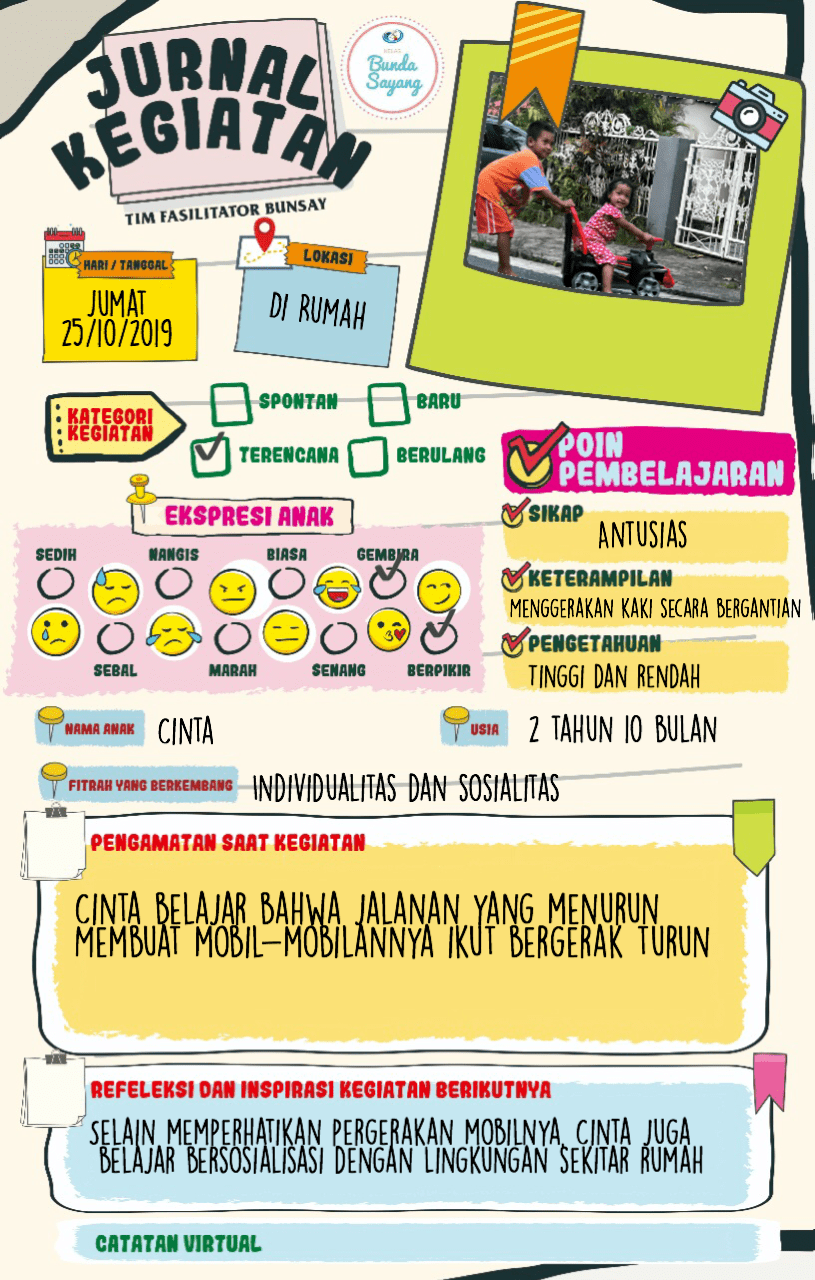 JURNAL KEGIATAN

Bunda Sayang

TIM FASILITATOR BUNSAY

HARI / TANGGAL
JUMAT
25/10/2019

LOKASI
DI RUMAH

KATEGORI KEGIATAN

☐ SPONTAN
☐ BARU
☑ TERENCANA
☐ BERULANG

EKSPRESI ANAK

SEDIH
NANGIS
BIASA
GEMBIRA
SEBAL
MARAH
SENANG
BERPIKIR

POIN PEMBELAJARAN

SIKAP
ANTUSIAS

KETERAMPILAN
MENGGERAKAN KAKI SECARA BERGANTIAN

PENGETAHUAN
TINGGI DAN RENDAH

NAMA ANAK
CINTA

USIA
2 TAHUN 10 BULAN

FITRAH YANG BERKEMBANG
INDIVIDUALITAS DAN SOSIALITAS

PENGAMATAN SAAT KEGIATAN

CINTA BELAJAR BAHWA JALANAN YANG MENURUN MEMBUAT MOBIL-MOBILANNYA IKUT BERGERAK TURUN

REFELEKSI DAN INSPIRASI KEGIATAN BERIKUTNYA

SELAIN MEMPERHATIKAN PERGERAKAN MOBILNYA, CINTA JUGA BELAJAR BERSOSIALISASI DENGAN LINGKUNGAN SEKITAR RUMAH

CATATAN VIRTUAL